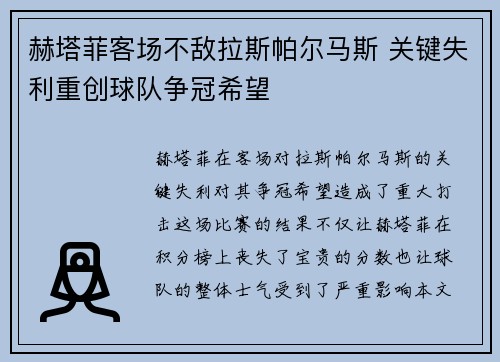 赫塔菲客场不敌拉斯帕尔马斯 关键失利重创球队争冠希望

赫塔菲在客场对拉斯帕尔马斯的关键失利对其争冠希望造成了重大打击这场比赛的结果不仅让赫塔菲在积分榜上丧失了宝贵的分数也让球队的整体士气受到了严重影响本文